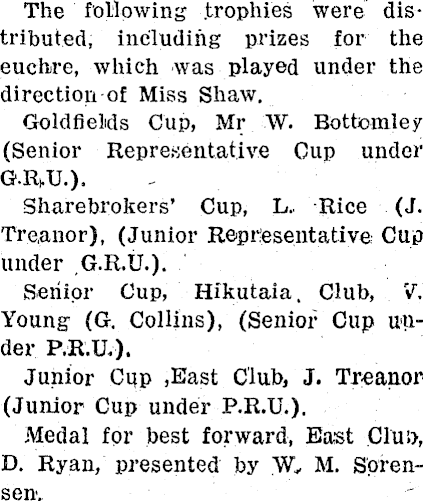 The following trophies were distributed, including prizes for the euchre, which was played under the direction of Miss Shaw.

Goldfields Cup, Mr W. Bottomley (Senior Representative Cup under G.R.U.).

Sharebrokers' Cup, L. Rice (J. Treanor), (Junior Representative Cup under G.R.U.).

Senior Cup, Hikutaia Club, V. Young (G. Collins), (Senior Cup under P.R.U.).

Junior Cup ,East Club, J. Treanor (Junior Cup under P.R.U.).

Medal for best forward, East Club, D. Ryan, presented by W. M. Sorensen.